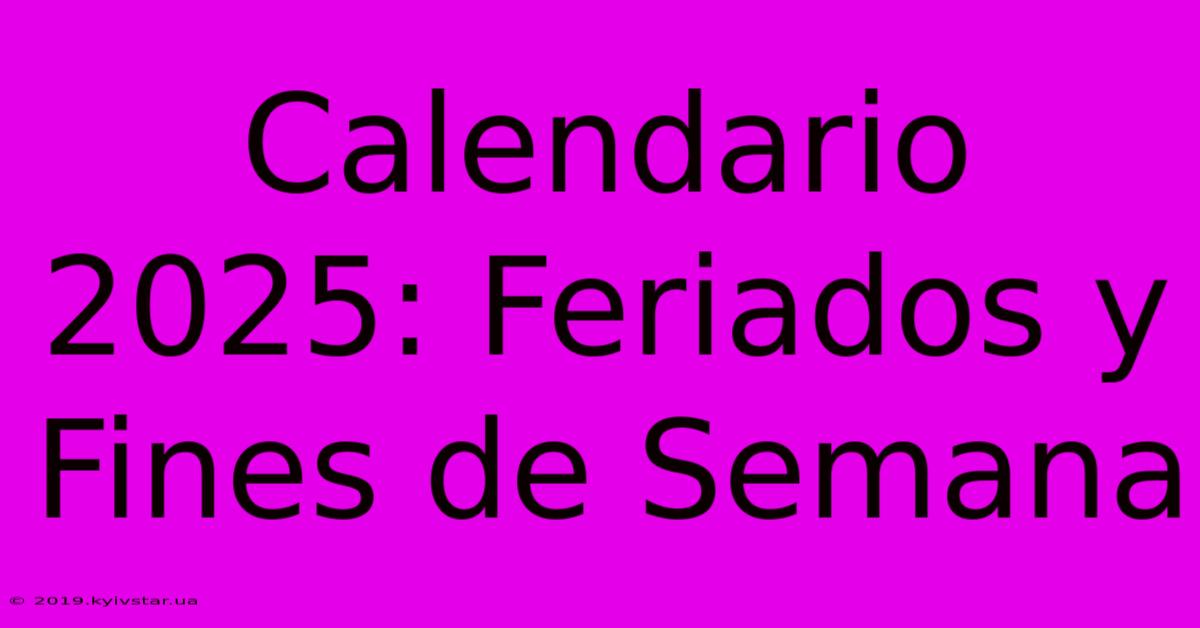 Calendario 2025: Feriados y Fines de Semana

© 2019.kyivstar.ua